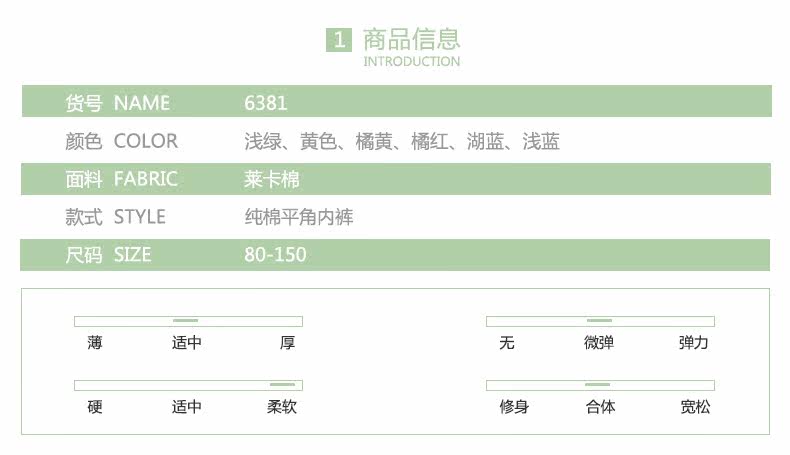 1 商品信息
INTRODUCTION

货号 NAME 6381
颜色 COLOR 浅绿、黄色、橘黄、橘红、湖蓝、浅蓝
面料 FABRIC 莱卡棉
款式 STYLE 纯棉平角内裤
尺码 SIZE 80-150

薄 适中 厚
硬 适中 柔软

无 微弹 弹力
修身 合体 宽松